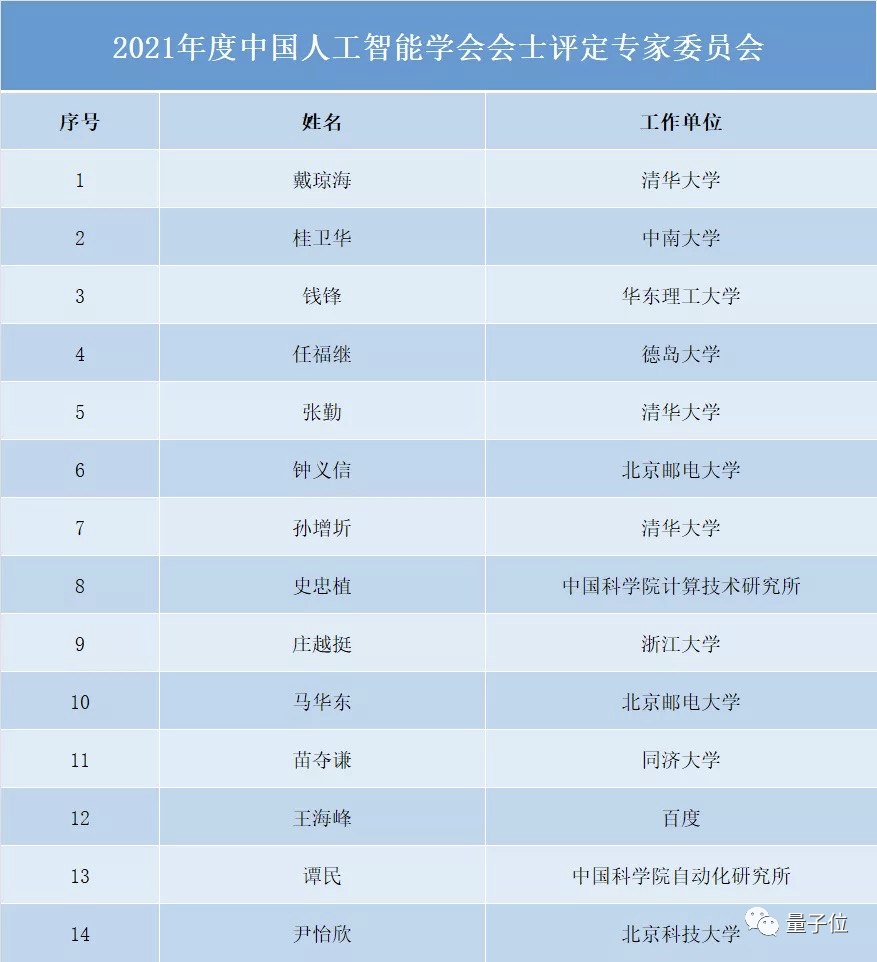 2021年度中国人工智能学会会士评定专家委员会

| 序号 | 姓名 | 工作单位 |
|---|---|---|
| 1 | 戴琼海 | 清华大学 |
| 2 | 桂卫华 | 中南大学 |
| 3 | 钱锋 | 华东理工大学 |
| 4 | 任福继 | 德岛大学 |
| 5 | 张勤 | 清华大学 |
| 6 | 钟义信 | 北京邮电大学 |
| 7 | 孙增圻 | 清华大学 |
| 8 | 史忠植 | 中国科学院计算技术研究所 |
| 9 | 庄越挺 | 浙江大学 |
| 10 | 马华东 | 北京邮电大学 |
| 11 | 苗夺谦 | 同济大学 |
| 12 | 王海峰 | 百度 |
| 13 | 谭民 | 中国科学院自动化研究所 |
| 14 | 尹怡欣 | 北京科技大学 |

量子位